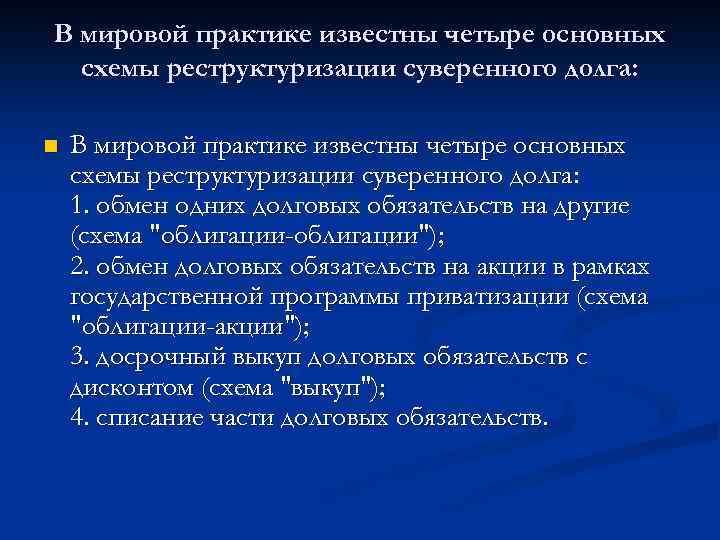 В мировой практике известны четыре основных схемы реструктуризации суверенного долга:

В мировой практике известны четыре основных схемы реструктуризации суверенного долга:
1. обмен одних долговых обязательств на другие (схема "облигации-облигации");
2. обмен долговых обязательств на акции в рамках государственной программы приватизации (схема "облигации-акции");
3. досрочный выкуп долговых обязательств с дисконтом (схема "выкуп");
4. списание части долговых обязательств.